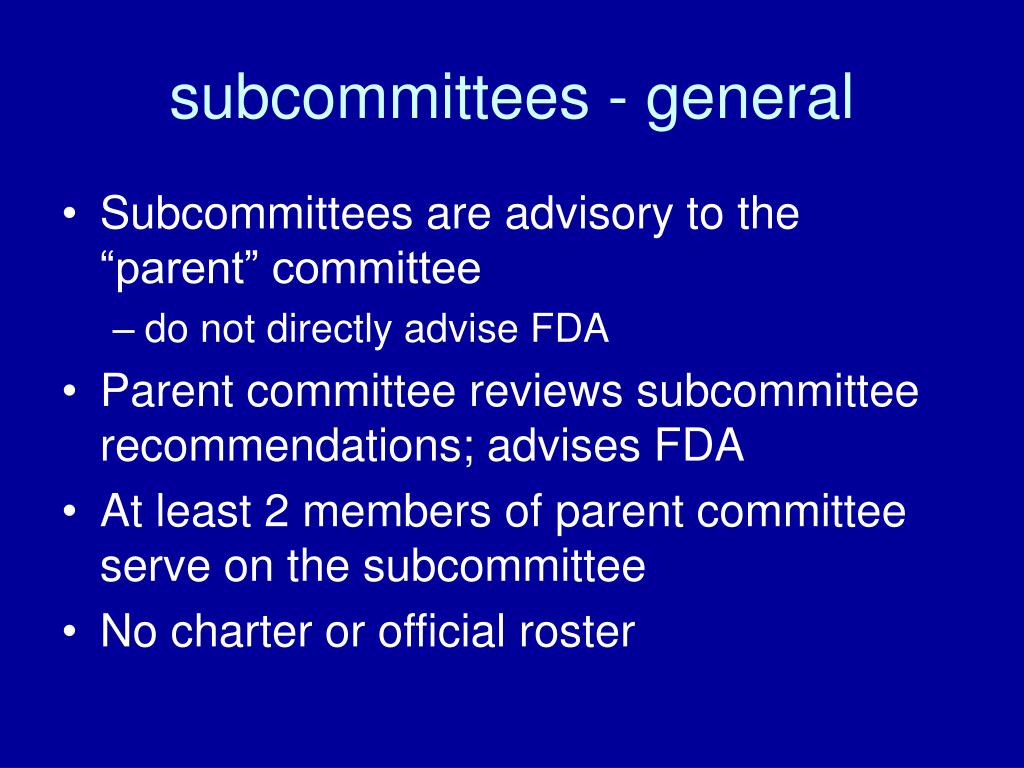 subcommittees - general

• Subcommittees are advisory to the “parent” committee
– do not directly advise FDA
• Parent committee reviews subcommittee recommendations; advises FDA
• At least 2 members of parent committee serve on the subcommittee
• No charter or official roster